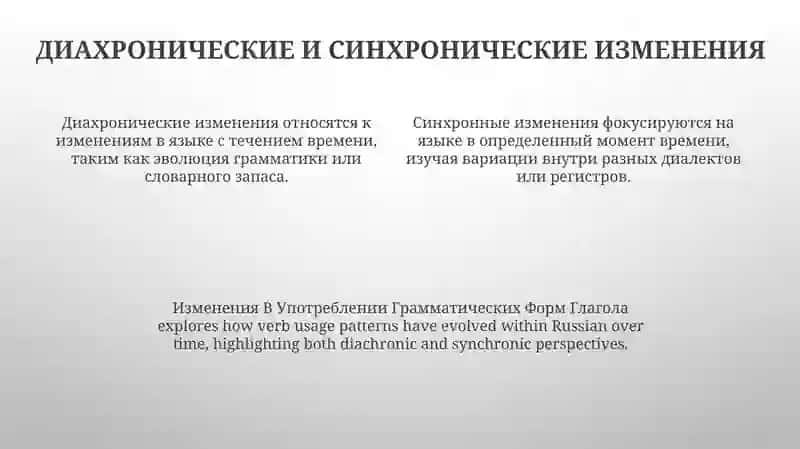 ДИАХРОНИЧЕСКИЕ И СИНХРОНИЧЕСКИЕ ИЗМЕНЕНИЯ

Диахронические изменения относятся к изменениям в языке с течением времени, таким как эволюция грамматики или словарного запаса.

Синхронные изменения фокусируются на языке в определенный момент времени, изучая вариации внутри разных диалектов или регистров.

Изменения В Употреблении Грамматических Форм Глагола explores how verb usage patterns have evolved within Russian over time, highlighting both diachronic and synchronic perspectives.